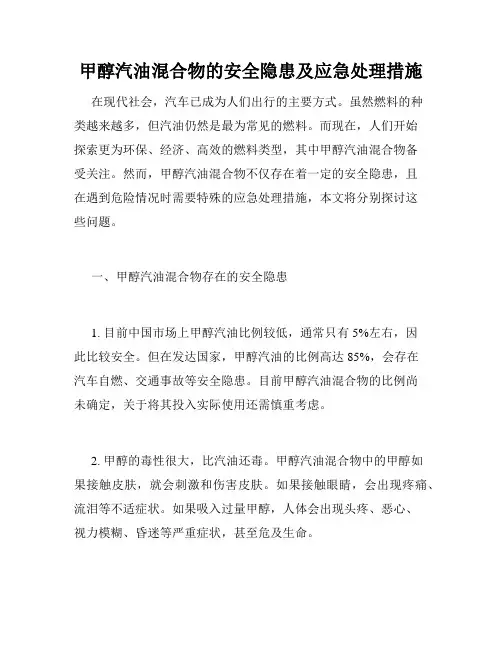 甲醇汽油混合物的安全隐患及应急处理措施

在现代社会，汽车已成为人们出行的主要方式。虽然燃料的种类越来越多，但汽油仍然是最为常见的燃料。而现在，人们开始探索更为环保、经济、高效的燃料类型，其中甲醇汽油混合物备受关注。然而，甲醇汽油混合物不仅存在着一定的安全隐患，且在遇到危险情况时需要特殊的应急处理措施，本文将分别探讨这些问题。

一、甲醇汽油混合物存在的安全隐患

1. 目前中国市场上甲醇汽油比例较低，通常只有 5%左右，因此比较安全。但在发达国家，甲醇汽油的比例高达 85%，会存在汽车自燃、交通事故等安全隐患。目前甲醇汽油混合物的比例尚未确定，关于将其投入实际使用还需慎重考虑。

2. 甲醇的毒性很大，比汽油还毒。甲醇汽油混合物中的甲醇如果接触皮肤，就会刺激和伤害皮肤。如果接触眼睛，会出现疼痛、流泪等不适症状。如果吸入过量甲醇，人体会出现头疼、恶心、视力模糊、昏迷等严重症状，甚至危及生命。